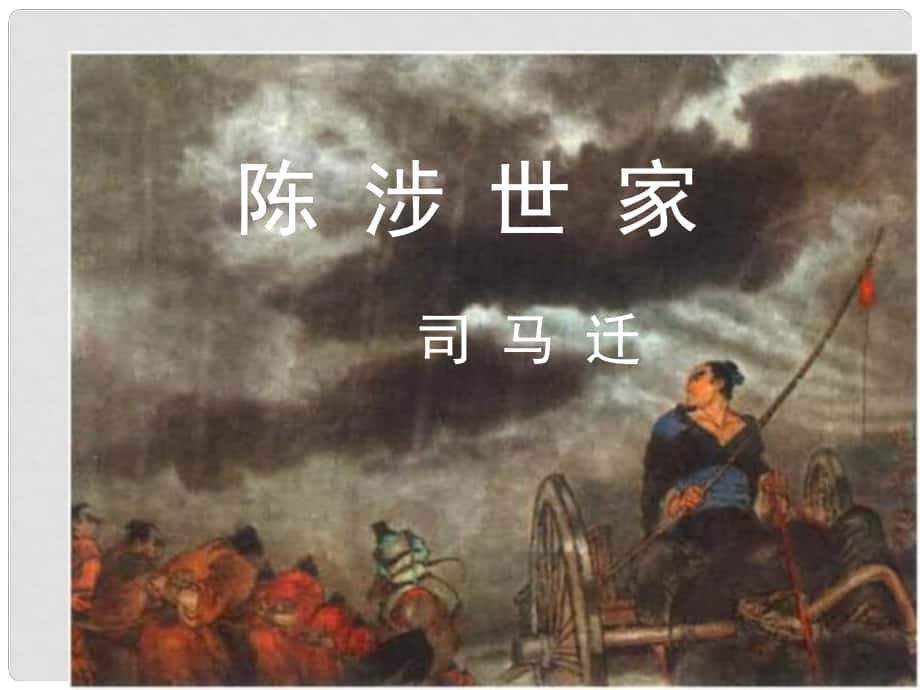 陈 涉 世 家

司 马 迁